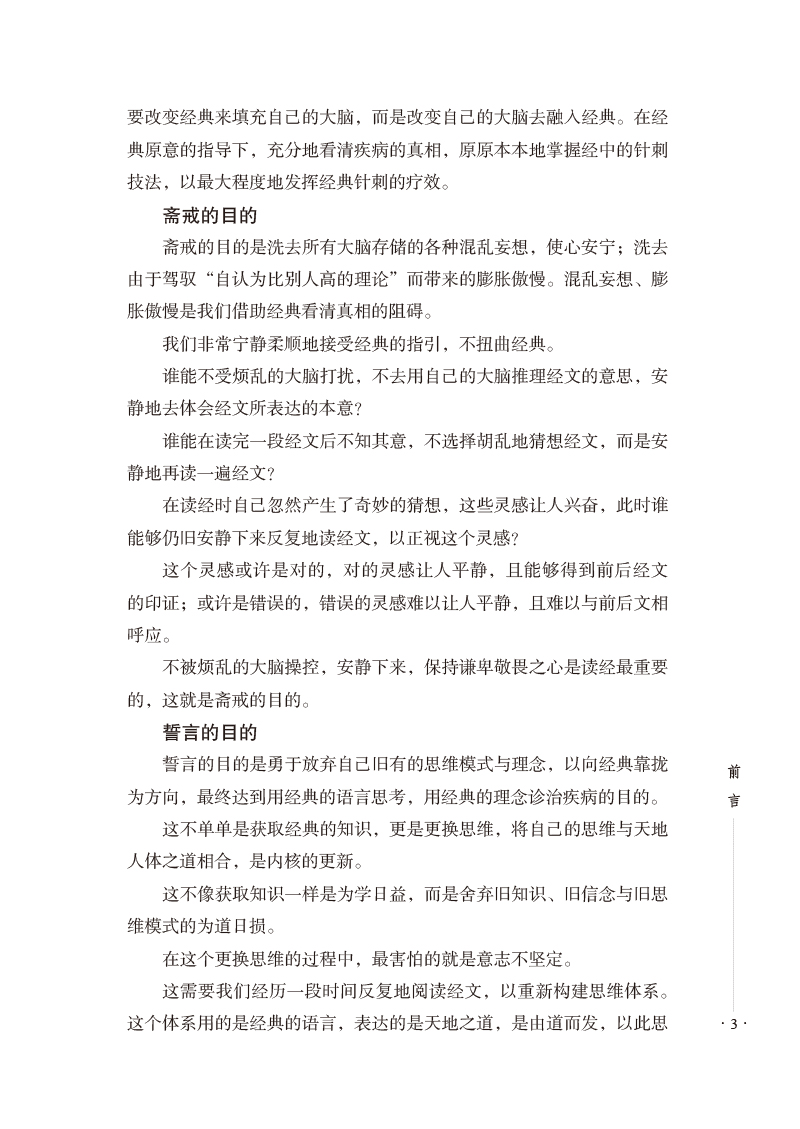 要改变经典来填充自己的大脑，而是改变自己的大脑去融入经典。在经典原意的指导下，充分地看清疾病的真相，原原本本地掌握经中的针刺技法，以最大程度地发挥经典针刺的疗效。

斋戒的目的

斋戒的目的是洗去所有大脑存储的各种混乱妄想，使心安宁；洗去由于驾驭“自认为比别人高的理论”而带来的膨胀傲慢。混乱妄想、膨胀傲慢是我们借助经典看清真相的阻碍。

我们非常宁静柔顺地接受经典的指引，不扭曲经典。

谁能不受烦乱的大脑打扰，不去用自己的大脑推理经文的意思，安静地去体会经文所表达的本意？

谁能在读完一段经文后不知其意，不选择胡乱地猜想经文，而是安静地再读一遍经文？

在读经时自己忽然产生了奇妙的猜想，这些灵感让人兴奋，此时谁能够仍旧安静下来反复地读经文，以正视这个灵感？

这个灵感或许是对的，对的灵感让人平静，且能够得到前后经文的印证；或许是错误的，错误的灵感难以让人平静，且难以与前后文相呼应。

不被烦乱的大脑操控，安静下来，保持谦卑敬畏之心是读经最重要的，这就是斋戒的目的。

誓言的目的

誓言的目的是勇于放弃自己旧有的思维模式与理念，以向经典靠拢为方向，最终达到用经典的语言思考，用经典的理念诊治疾病的目的。

这不单单是获取经典的知识，更是更换思维，将自己的思维与天地人体之道相合，是内核的更新。

这不像获取知识一样是为学日益，而是舍弃旧知识、旧信念与旧思维模式的为道日损。

在这个更换思维的过程中，最害怕的就是意志不坚定。

这需要我们经历一段时间反复地阅读经文，以重新构建思维体系。这个体系用的是经典的语言，表达的是天地之道，是由道而发，以此思

前言

· 3 ·